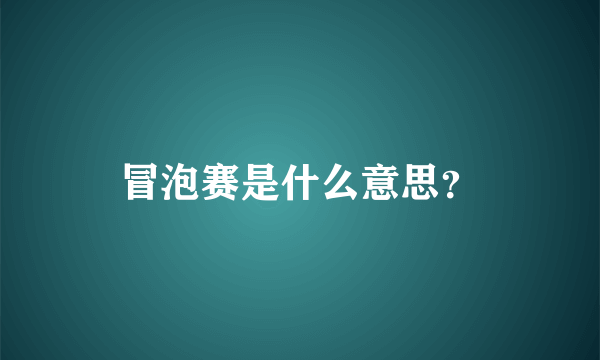 冒泡赛是什么意思?